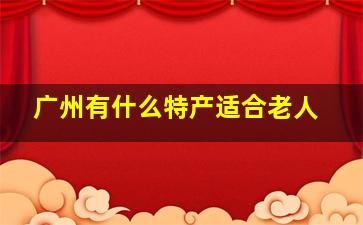 广州有什么特产适合老人